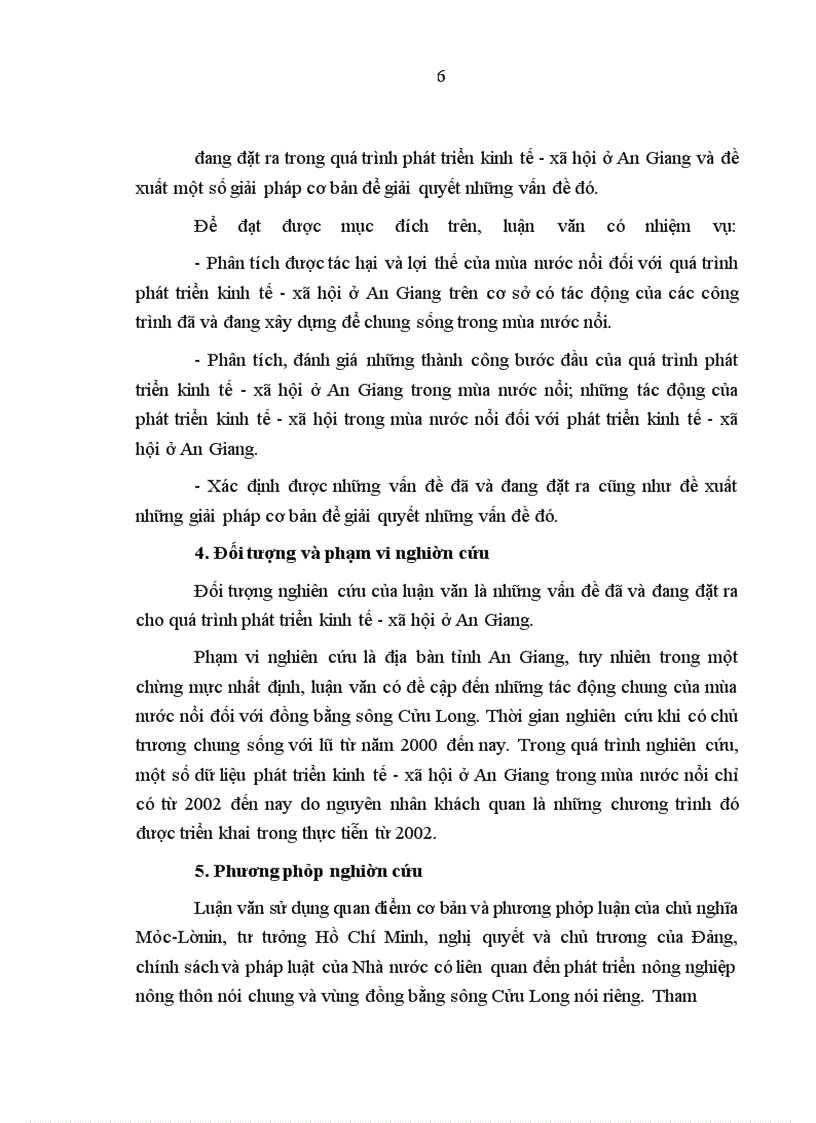 6

đang đặt ra trong quá trình phát triển kinh tế - xã hội ở An Giang và đề xuất một số giải pháp cơ bản để giải quyết những vấn đề đó.

Để đạt được mục đích trên, luận văn có nhiệm vụ:

- Phân tích được tác hại và lợi thế của mùa nước nổi đối với quá trình phát triển kinh tế - xã hội ở An Giang trên cơ sở có tác động của các công trình đã và đang xây dựng để chung sống trong mùa nước nổi.

- Phân tích, đánh giá những thành công bước đầu của quá trình phát triển kinh tế - xã hội ở An Giang trong mùa nước nổi; những tác động của phát triển kinh tế - xã hội trong mùa nước nổi đối với phát triển kinh tế - xã hội ở An Giang.

- Xác định được những vấn đề đã và đang đặt ra cũng như đề xuất những giải pháp cơ bản để giải quyết những vấn đề đó.

4. Đối tượng và phạm vi nghiờn cứu

Đối tượng nghiên cứu của luận văn là những vấn đề đã và đang đặt ra cho quá trình phát triển kinh tế - xã hội ở An Giang.

Phạm vi nghiên cứu là địa bàn tỉnh An Giang, tuy nhiên trong một chừng mực nhất định, luận văn có đề cập đến những tác động chung của mùa nước nổi đối với đồng bằng sông Cửu Long. Thời gian nghiên cứu khi có chủ trương chung sống với lũ từ năm 2000 đến nay. Trong quá trình nghiên cứu, một số dữ liệu phát triển kinh tế - xã hội ở An Giang trong mùa nước nổi chỉ có từ 2002 đến nay do nguyên nhân khách quan là những chương trình đó được triển khai trong thực tiễn từ 2002.

5. Phương phỏp nghiờn cứu

Luận văn sử dụng quan điểm cơ bản và phương phỏp luận của chủ nghĩa Mỏc-Lờnin, tư tưởng Hồ Chí Minh, nghị quyết và chủ trương của Đảng, chính sách và pháp luật của Nhà nước có liên quan đến phát triển nông nghiệp nông thôn nói chung và vùng đồng bằng sông Cửu Long nói riêng. Tham